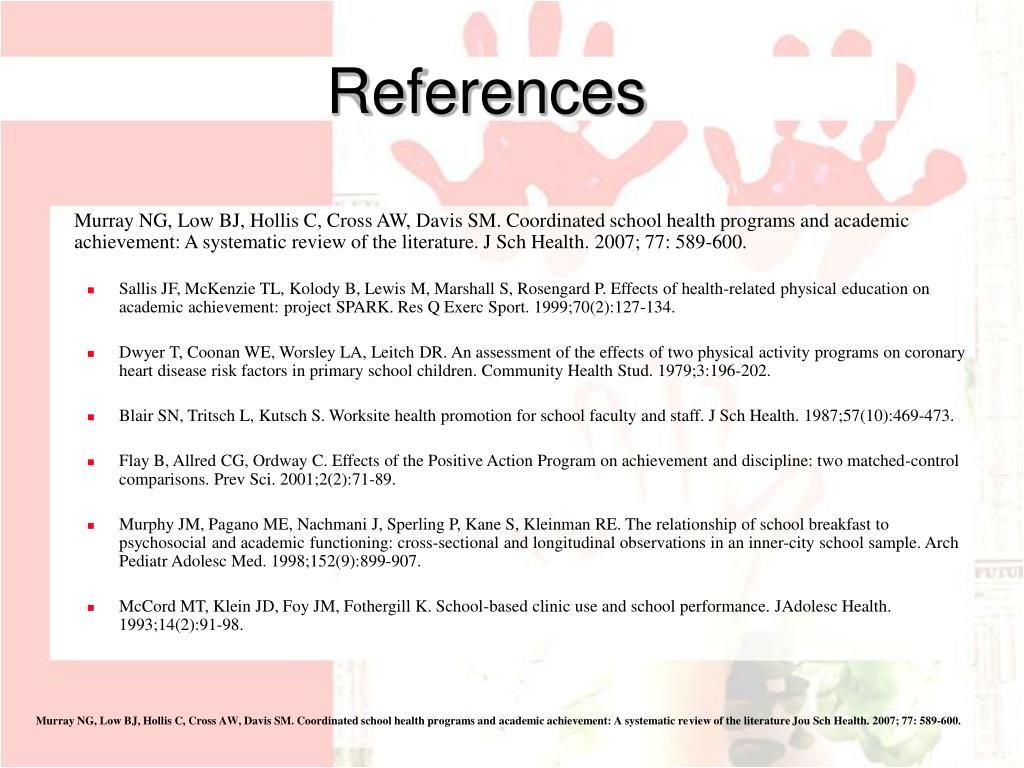 References

Murray NG, Low BJ, Hollis C, Cross AW, Davis SM. Coordinated school health programs and academic achievement: A systematic review of the literature. J Sch Health. 2007; 77: 589-600.

- Sallis JF, McKenzie TL, Kolody B, Lewis M, Marshall S, Rosengard P. Effects of health-related physical education on academic achievement: project SPARK. Res Q Exerc Sport. 1999;70(2):127-134.

- Dwyer T, Coonan WE, Worsley LA, Leitch DR. An assessment of the effects of two physical activity programs on coronary heart disease risk factors in primary school children. Community Health Stud. 1979;3:196-202.

- Blair SN, Tritsch L, Kutsch S. Worksite health promotion for school faculty and staff. J Sch Health. 1987;57(10):469-473.

- Flay B, Allred CG, Ordway C. Effects of the Positive Action Program on achievement and discipline: two matched-control comparisons. Prev Sci. 2001;2(2):71-89.

- Murphy JM, Pagano ME, Nachmani J, Sperling P, Kane S, Kleinman RE. The relationship of school breakfast to psychosocial and academic functioning: cross-sectional and longitudinal observations in an inner-city school sample. Arch Pediatr Adolesc Med. 1998;152(9):899-907.

- McCord MT, Klein JD, Foy JM, Fothergill K. School-based clinic use and school performance. JAdolesc Health. 1993;14(2):91-98.

Murray NG, Low BJ, Hollis C, Cross AW, Davis SM. Coordinated school health programs and academic achievement: A systematic review of the literature Jou Sch Health. 2007; 77: 589-600.